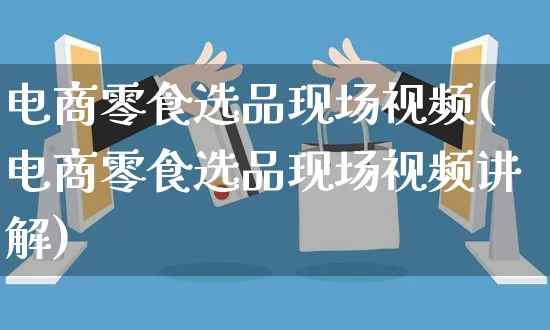 电商零食选品现场视频(电商零食选品现场视频讲解)